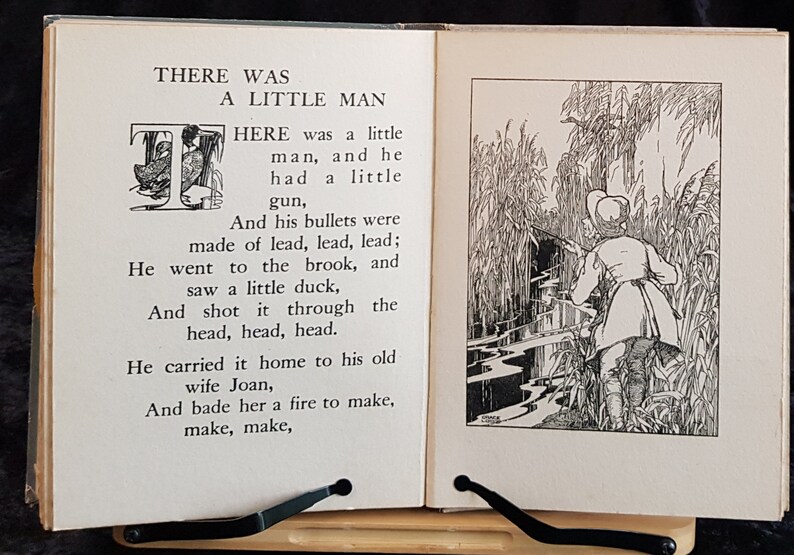 THERE WAS
A LITTLE MAN

THERE was a little man, and he had a little gun,
And his bullets were made of lead, lead, lead;
He went to the brook, and saw a little duck,
And shot it through the head, head, head.

He carried it home to his old wife Joan,
And bade her a fire to make, make, make,

GRACE LODGE